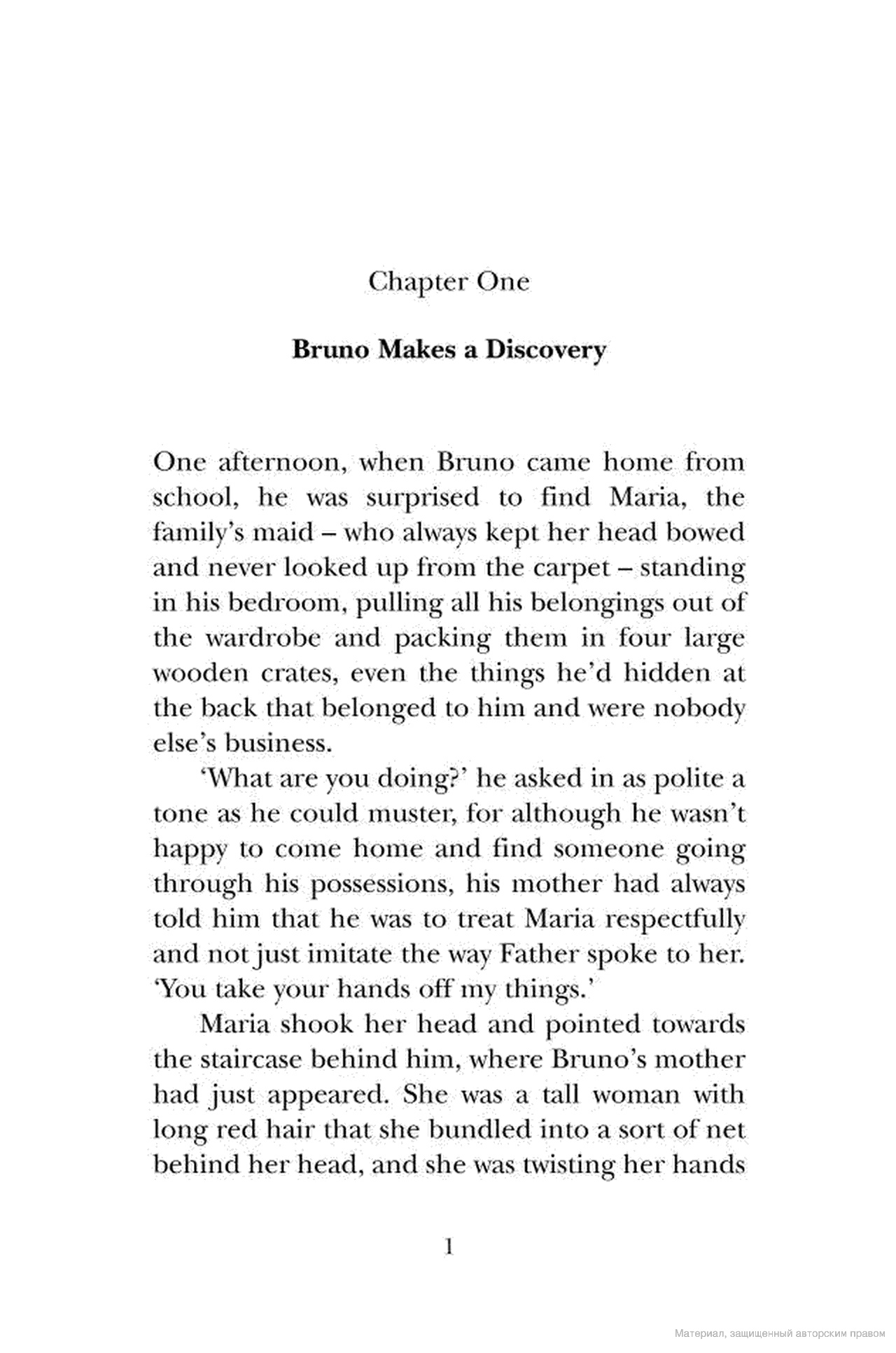 Chapter One

Bruno Makes a Discovery

One afternoon, when Bruno came home from school, he was surprised to find Maria, the family's maid – who always kept her head bowed and never looked up from the carpet – standing in his bedroom, pulling all his belongings out of the wardrobe and packing them in four large wooden crates, even the things he'd hidden at the back that belonged to him and were nobody else's business.

'What are you doing?' he asked in as polite a tone as he could muster, for although he wasn't happy to come home and find someone going through his possessions, his mother had always told him that he was to treat Maria respectfully and not just imitate the way Father spoke to her. 'You take your hands off my things.'

Maria shook her head and pointed towards the staircase behind him, where Bruno's mother had just appeared. She was a tall woman with long red hair that she bundled into a sort of net behind her head, and she was twisting her hands

1

Материал, защищенный авторским правом